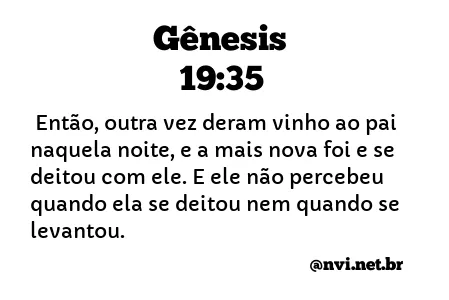 Gênesis
19:35

Então, outra vez deram vinho ao pai naquela noite, e a mais nova foi e se deitou com ele. E ele não percebeu quando ela se deitou nem quando se levantou.

@nvi.net.br